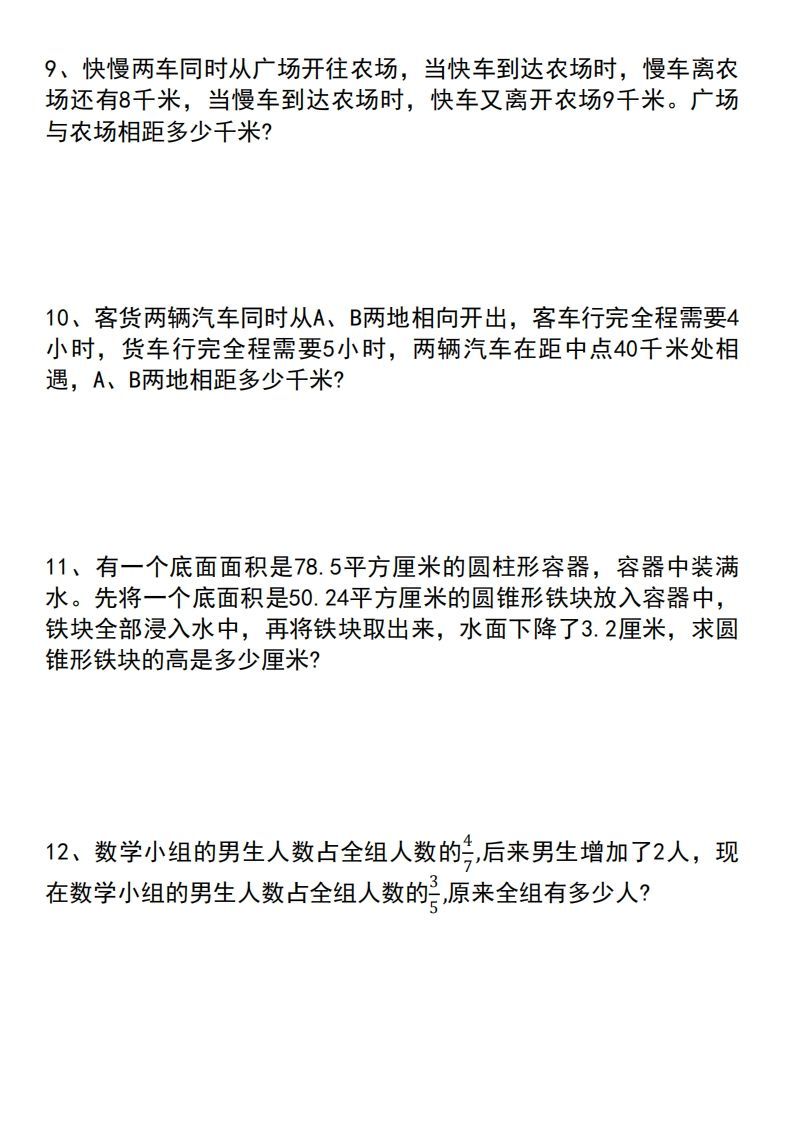 9、快慢两车同时从广场开往农场，当快车到达农场时，慢车离农场还有8千米，当慢车到达农场时，快车又离开农场9千米。广场与农场相距多少千米?

10、客货两辆汽车同时从A、B两地相向开出，客车行完全程需要4小时，货车行完全程需要5小时，两辆汽车在距中点40千米处相遇，A、B两地相距多少千米?

11、有一个底面面积是78.5平方厘米的圆柱形容器，容器中装满水。先将一个底面积是50.24平方厘米的圆锥形铁块放入容器中，铁块全部浸入水中，再将铁块取出来，水面下降了3.2厘米，求圆锥形铁块的高是多少厘米?

12、数学小组的男生人数占全组人数的$\frac{4}{7}$,后来男生增加了2人，现在数学小组的男生人数占全组人数的$\frac{3}{5}$,原来全组有多少人?